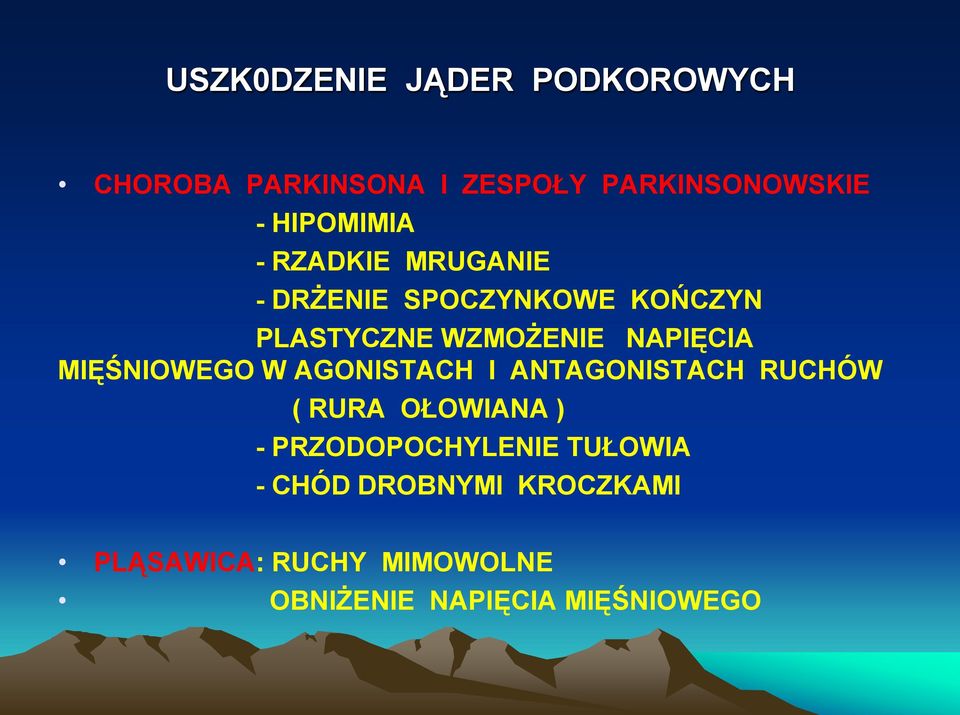 USZK0DZENIE JĄDER PODKOROWYCH

• CHOROBA PARKINSONA I ZESPOŁY PARKINSONOWSKIE
- HIPOMIMIA
- RZADKIE MRUGANIE
- DRŻENIE SPOCZYNKOWE KOŃCZYN
PLASTYCZNE WZMOŻENIE NAPIĘCIA MIĘŚNIOWEGO W AGONISTACH I ANTAGONISTACH RUCHÓW
( RURA OŁOWIANA )
- PRZODOPOCHYLENIE TUŁOWIA
- CHÓD DROBNYMI KROCZKAMI

• PLĄSAWICA: RUCHY MIMOWOLNE
• OBNIŻENIE NAPIĘCIA MIĘŚNIOWEGO